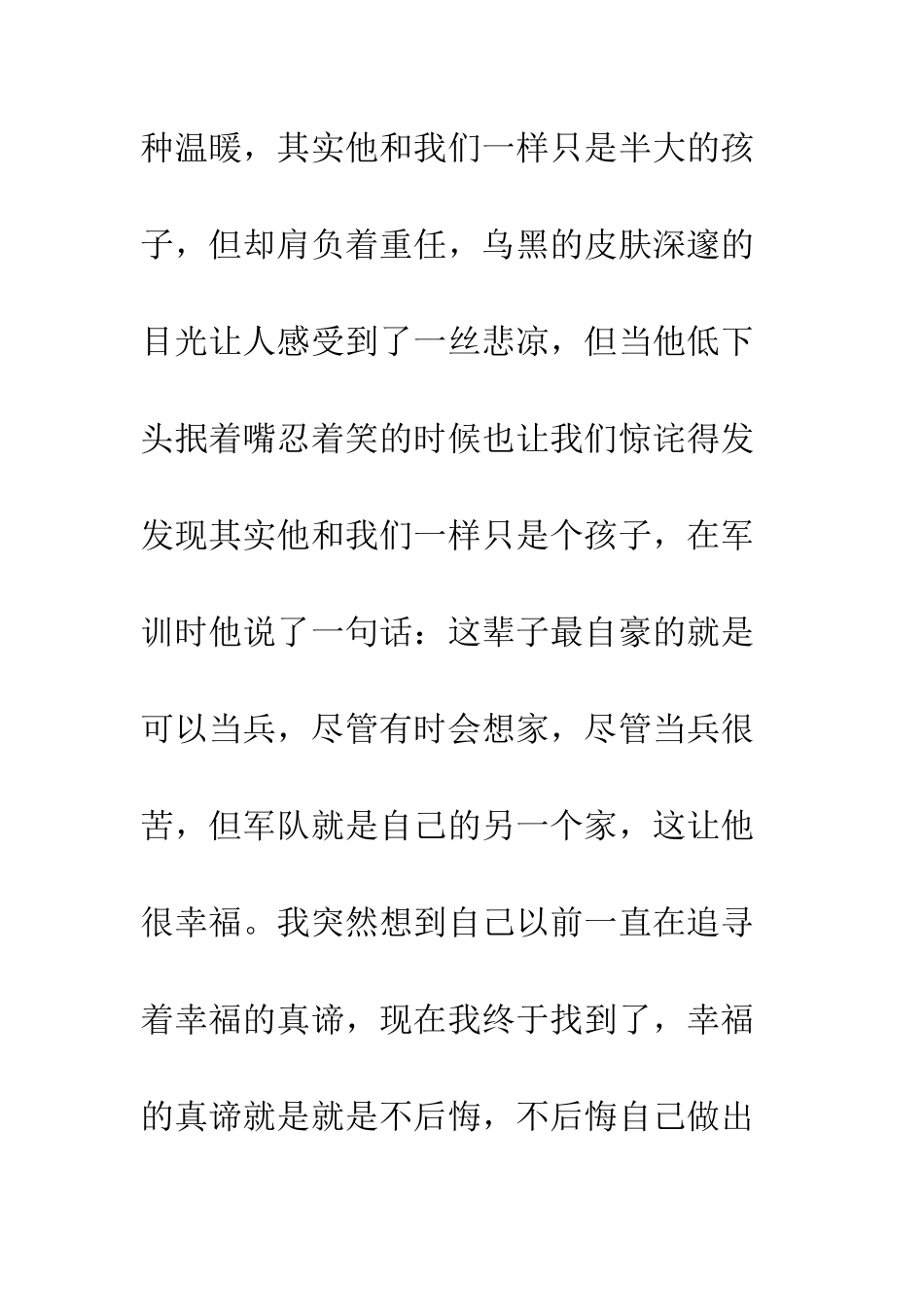 种温暖，其实他和我们一样只是半大的孩子，但却肩负着重任，乌黑的皮肤深邃的目光让人感受到了一丝悲凉，但当他低下头抿着嘴忍着笑的时候也让我们惊诧得发发现其实他和我们一样只是个孩子，在军训时他说了一句话：这辈子最自豪的就是可以当兵，尽管有时会想家，尽管当兵很苦，但军队就是自己的另一个家，这让他很幸福。我突然想到自己以前一直在追寻着幸福的真谛，现在我终于找到了，幸福的真谛就是就是不后悔，不后悔自己做出